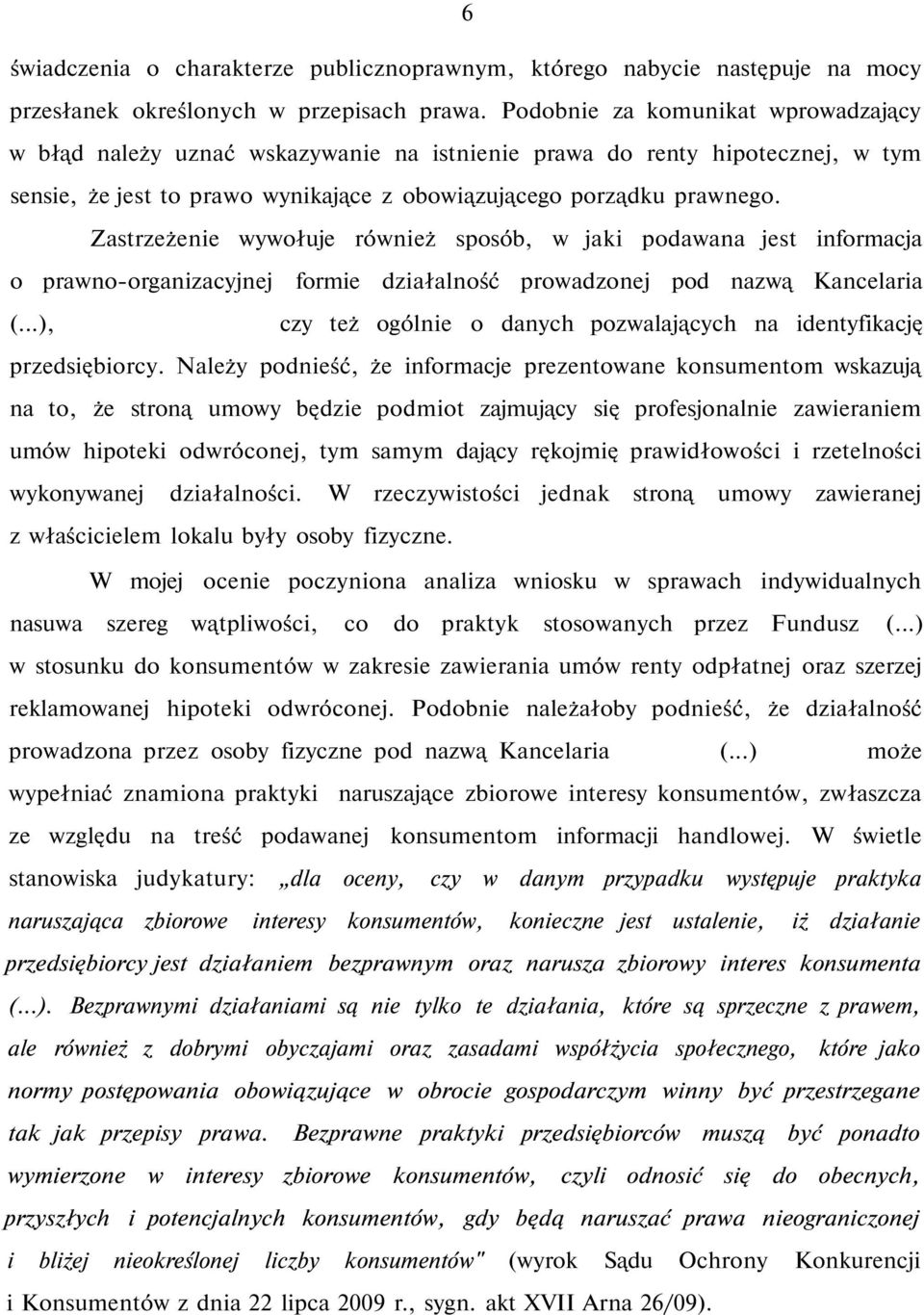 6

świadczenia o charakterze publicznoprawnym, którego nabycie następuje na mocy przesłanek określonych w przepisach prawa. Podobnie za komunikat wprowadzający w błąd należy uznać wskazywanie na istnienie prawa do renty hipotecznej, w tym sensie, że jest to prawo wynikające z obowiązującego porządku prawnego.

Zastrzeżenie wywołuje również sposób, w jaki podawana jest informacja o prawno-organizacyjnej formie działalność prowadzonej pod nazwą Kancelaria (...), czy też ogólnie o danych pozwalających na identyfikację przedsiębiorcy. Należy podnieść, że informacje prezentowane konsumentom wskazują na to, że stroną umowy będzie podmiot zajmujący się profesjonalnie zawieraniem umów hipoteki odwróconej, tym samym dający rękojmię prawidłowości i rzetelności wykonywanej działalności. W rzeczywistości jednak stroną umowy zawieranej z właścicielem lokalu były osoby fizyczne.

W mojej ocenie poczyniona analiza wniosku w sprawach indywidualnych nasuwa szereg wątpliwości, co do praktyk stosowanych przez Fundusz (...) w stosunku do konsumentów w zakresie zawierania umów renty odpłatnej oraz szerzej reklamowanej hipoteki odwróconej. Podobnie należałoby podnieść, że działalność prowadzona przez osoby fizyczne pod nazwą Kancelaria (...) może wypełniać znamiona praktyki naruszające zbiorowe interesy konsumentów, zwłaszcza ze względu na treść podawanej konsumentom informacji handlowej. W świetle stanowiska judykatury: „dla oceny, czy w danym przypadku występuje praktyka naruszająca zbiorowe interesy konsumentów, konieczne jest ustalenie, iż działanie przedsiębiorcy jest działaniem bezprawnym oraz narusza zbiorowy interes konsumenta (...). Bezprawnymi działaniami są nie tylko te działania, które są sprzeczne z prawem, ale również z dobrymi obyczajami oraz zasadami współżycia społecznego, które jako normy postępowania obowiązujące w obrocie gospodarczym winny być przestrzegane tak jak przepisy prawa. Bezprawne praktyki przedsiębiorców muszą być ponadto wymierzone w interesy zbiorowe konsumentów, czyli odnosić się do obecnych, przyszłych i potencjalnych konsumentów, gdy będą naruszać prawa nieograniczonej i bliżej nieokreślonej liczby konsumentów" (wyrok Sądu Ochrony Konkurencji i Konsumentów z dnia 22 lipca 2009 r., sygn. akt XVII Arna 26/09).